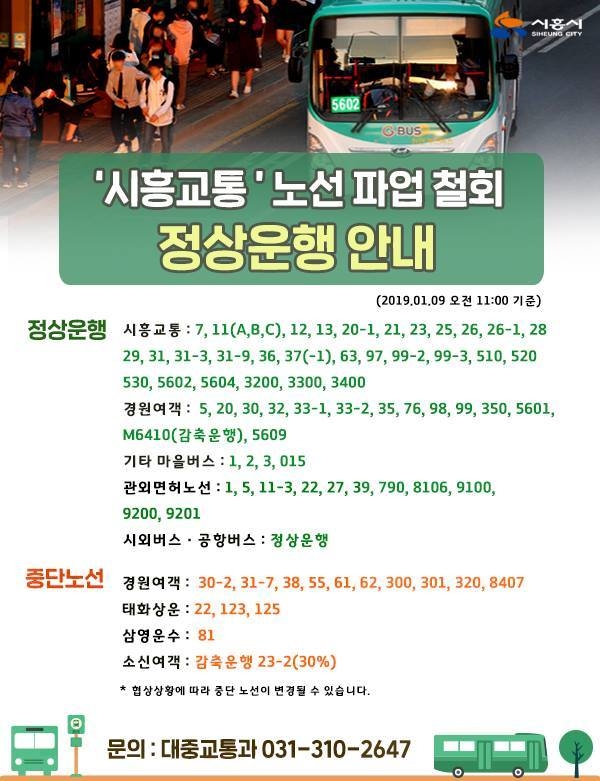 시흥시
SIHEUNG CITY

5602
G BUS

'시흥교통' 노선 파업 철회
정상운행 안내

(2019.01.09 오전 11:00 기준)

정상운행
시흥교통 : 7, 11(A,B,C), 12, 13, 20-1, 21, 23, 25, 26, 26-1, 28 29, 31, 31-3, 31-9, 36, 37(-1), 63, 97, 99-2, 99-3, 510, 520 530, 5602, 5604, 3200, 3300, 3400
경원여객 : 5, 20, 30, 32, 33-1, 33-2, 35, 76, 98, 99, 350, 5601, M6410(감축운행), 5609
기타 마을버스 : 1, 2, 3, 015
관외면허노선 : 1, 5, 11-3, 22, 27, 39, 790, 8106, 9100, 9200, 9201
시외버스 · 공항버스 : 정상운행

중단노선
경원여객 : 30-2, 31-7, 38, 55, 61, 62, 300, 301, 320, 8407
태화상운 : 22, 123, 125
삼영운수 : 81
소신여객 : 감축운행 23-2(30%)

* 협상상황에 따라 중단 노선이 변경될 수 있습니다.

문의 : 대중교통과 031-310-2647